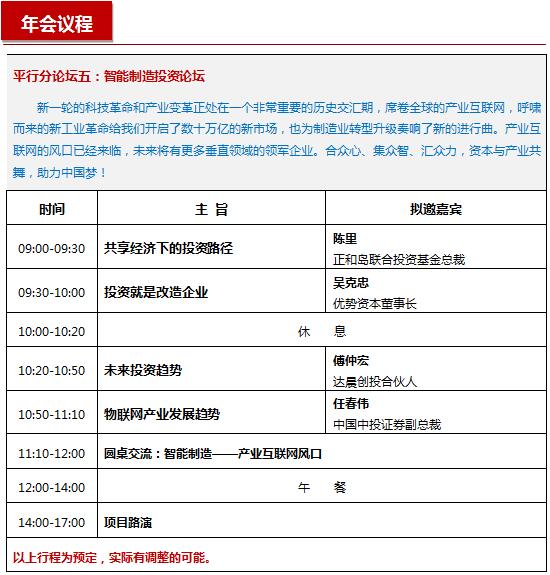 年会议程

平行分论坛五：智能制造投资论坛

新一轮的科技革命和产业变革正处在一个非常重要的历史交汇期，席卷全球的产业互联网，呼啸而来的新工业革命给我们开启了数十万亿的新市场，也为制造业转型升级奏响了新的进行曲。产业互联网的风口已经来临，未来将有更多垂直领域的领军企业。合众心、集众智、汇众力，资本与产业共舞，助力中国梦！

| 时间 | 主 旨 | 拟邀嘉宾 |
|---|---|---|
| 09:00-09:30 | 共享经济下的投资路径 | 陈里 正和岛联合投资基金总裁 |
| 09:30-10:00 | 投资就是改造企业 | 吴克忠 优势资本董事长 |
| 10:00-10:20 | 休 息 | |
| 10:20-10:50 | 未来投资趋势 | 傅仲宏 达晨创投合伙人 |
| 10:50-11:10 | 物联网产业发展趋势 | 任春伟 中国中投证券副总裁 |
| 11:10-12:00 | 圆桌交流：智能制造——产业互联网风口 | |
| 12:00-14:00 | 午 餐 | |
| 14:00-17:00 | 项目路演 | |

以上行程为预定，实际有调整的可能。